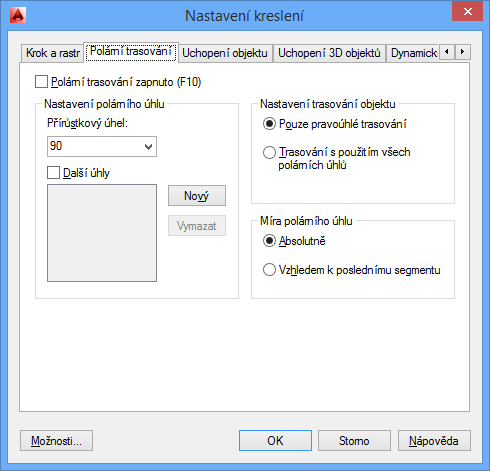 Nastavení kreslení

Krok a rastr
Polární trasování
Uchopení objektu
Uchopení 3D objektů
Dynamick

Polární trasování zapnuto (F10)

Nastavení polárního úhlu
Přírůstkový úhel:
90
Další úhly
Nový
Vymazat

Nastavení trasování objektu
Pouze pravoúhlé trasování
Trasování s použitím všech polárních úhlů

Míra polárního úhlu
Absolutně
Vzhledem k poslednímu segmentu

Možnosti...
OK
Storno
Nápověda